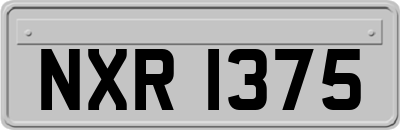 NXR 1375